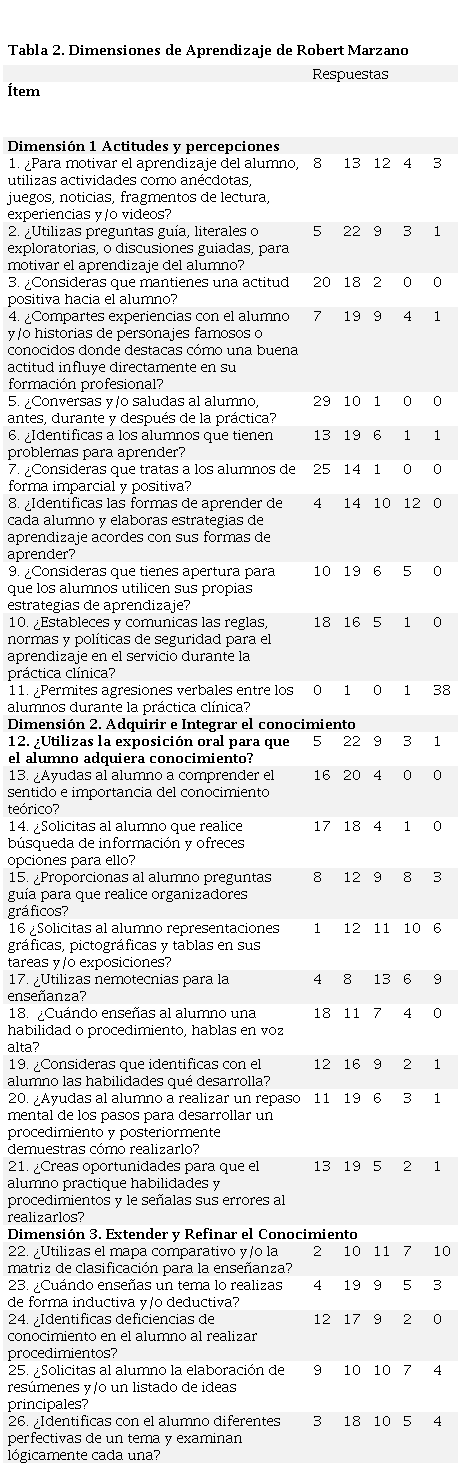 Tabla 2. Dimensiones de Aprendizaje de Robert Marzano

| Ítem | Respuestas | | | | |
|---|---|---|---|---|---|
| **Dimensión 1 Actitudes y percepciones** | | | | | |
| 1. ¿Para motivar el aprendizaje del alumno, utilizas actividades como anécdotas, juegos, noticias, fragmentos de lectura, experiencias y/o videos? | 8 | 13 | 12 | 4 | 3 |
| 2. ¿Utilizas preguntas guía, literales o exploratorias, o discusiones guiadas, para motivar el aprendizaje del alumno? | 5 | 22 | 9 | 3 | 1 |
| 3. ¿Consideras que mantienes una actitud positiva hacia el alumno? | 20 | 18 | 2 | 0 | 0 |
| 4. ¿Compartes experiencias con el alumno y/o historias de personajes famosos o conocidos donde destacas cómo una buena actitud influye directamente en su formación profesional? | 7 | 19 | 9 | 4 | 1 |
| 5. ¿Conversas y/o saludas al alumno, antes, durante y después de la práctica? | 29 | 10 | 1 | 0 | 0 |
| 6. ¿Identificas a los alumnos que tienen problemas para aprender? | 13 | 19 | 6 | 1 | 1 |
| 7. ¿Consideras que tratas a los alumnos de forma imparcial y positiva? | 25 | 14 | 1 | 0 | 0 |
| 8. ¿Identificas las formas de aprender de cada alumno y elaboras estrategias de aprendizaje acordes con sus formas de aprender? | 4 | 14 | 10 | 12 | 0 |
| 9. ¿Consideras que tienes apertura para que los alumnos utilicen sus propias estrategias de aprendizaje? | 10 | 19 | 6 | 5 | 0 |
| 10. ¿Estableces y comunicas las reglas, normas y políticas de seguridad para el aprendizaje en el servicio durante la práctica clínica? | 18 | 16 | 5 | 1 | 0 |
| 11. ¿Permites agresiones verbales entre los alumnos durante la práctica clínica? | 0 | 1 | 0 | 1 | 38 |
| **Dimensión 2. Adquirir e Integrar el conocimiento** | | | | | |
| **12. ¿Utilizas la exposición oral para que el alumno adquiera conocimiento?** | 5 | 22 | 9 | 3 | 1 |
| 13. ¿Ayudas al alumno a comprender el sentido e importancia del conocimiento teórico? | 16 | 20 | 4 | 0 | 0 |
| 14. ¿Solicitas al alumno que realice búsqueda de información y ofreces opciones para ello? | 17 | 18 | 4 | 1 | 0 |
| 15. ¿Proporcionas al alumno preguntas guía para que realice organizadores gráficos? | 8 | 12 | 9 | 8 | 3 |
| 16 ¿Solicitas al alumno representaciones gráficas, pictográficas y tablas en sus tareas y/o exposiciones? | 1 | 12 | 11 | 10 | 6 |
| 17. ¿Utilizas nemotecnias para la enseñanza? | 4 | 8 | 13 | 6 | 9 |
| 18. ¿Cuándo enseñas al alumno una habilidad o procedimiento, hablas en voz alta? | 18 | 11 | 7 | 4 | 0 |
| 19. ¿Consideras que identificas con el alumno las habilidades qué desarrolla? | 12 | 16 | 9 | 2 | 1 |
| 20. ¿Ayudas al alumno a realizar un repaso mental de los pasos para desarrollar un procedimiento y posteriormente demuestras cómo realizarlo? | 11 | 19 | 6 | 3 | 1 |
| 21. ¿Creas oportunidades para que el alumno practique habilidades y procedimientos y le señalas sus errores al realizarlos? | 13 | 19 | 5 | 2 | 1 |
| **Dimensión 3. Extender y Refinar el Conocimiento** | | | | | |
| 22. ¿Utilizas el mapa comparativo y/o la matriz de clasificación para la enseñanza? | 2 | 10 | 11 | 7 | 10 |
| 23. ¿Cuándo enseñas un tema lo realizas de forma inductiva y/o deductiva? | 4 | 19 | 9 | 5 | 3 |
| 24. ¿Identificas deficiencias de conocimiento en el alumno al realizar procedimientos? | 12 | 17 | 9 | 2 | 0 |
| 25. ¿Solicitas al alumno la elaboración de resúmenes y/o un listado de ideas principales? | 9 | 10 | 10 | 7 | 4 |
| 26. ¿Identificas con el alumno diferentes perfectivas de un tema y examinan lógicamente cada una? | 3 | 18 | 10 | 5 | 4 |